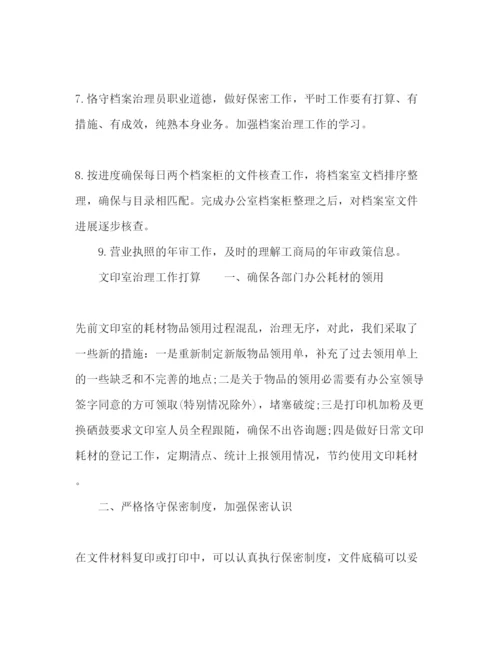 7. 恪守档案治理员职业道德，做好保密工作，平时工作要有打算、有措施、有成效，纯熟本身业务。加强档案治理工作的学习。

8. 按进度确保每日两个档案柜的文件核查工作，将档案室文档排序整理，确保与目录相匹配。完成办公室档案柜整理之后，对档案室文件进展逐步核查。

9. 营业执照的年审工作，及时的理解工商局的年审政策信息。

文印室治理工作打算　　一、确保各部门办公耗材的领用

先前文印室的耗材物品领用过程混乱，治理无序，对此，我们采取了一些新的措施：一是重新制定新版物品领用单，补充了过去领用单上的一些缺乏和不完善的地点;二是关于物品的领用必需要有办公室领导签字同意的方可领取(特别情况除外)，堵塞破绽;三是打印机加粉及更换硒鼓要求文印室人员全程跟随，确保不出咨询题;四是做好日常文印耗材的登记工作，定期清点、统计上报领用情况，节约使用文印耗材。

二、严格恪守保密制度，加强保密认识

在文件材料复印或打印中，可以认真执行保密制度，文件底稿可以妥